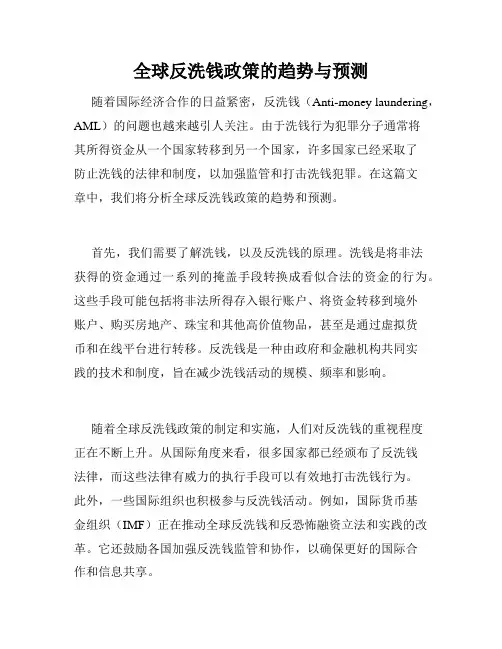 全球反洗钱政策的趋势与预测

随着国际经济合作的日益紧密，反洗钱（Anti-money laundering，AML）的问题也越来越引人关注。由于洗钱行为犯罪分子通常将其所得资金从一个国家转移到另一个国家，许多国家已经采取了防止洗钱的法律和制度，以加强监管和打击洗钱犯罪。在这篇文章中，我们将分析全球反洗钱政策的趋势和预测。

首先，我们需要了解洗钱，以及反洗钱的原理。洗钱是将非法获得的资金通过一系列的掩盖手段转换成看似合法的资金的行为。这些手段可能包括将非法所得存入银行账户、将资金转移到境外账户、购买房地产、珠宝和其他高价值物品，甚至是通过虚拟货币和在线平台进行转移。反洗钱是一种由政府和金融机构共同实践的技术和制度，旨在减少洗钱活动的规模、频率和影响。

随着全球反洗钱政策的制定和实施，人们对反洗钱的重视程度正在不断上升。从国际角度来看，很多国家都已经颁布了反洗钱法律，而这些法律有威力的执行手段可以有效地打击洗钱行为。此外，一些国际组织也积极参与反洗钱活动。例如，国际货币基金组织（IMF）正在推动全球反洗钱和反恐怖融资立法和实践的改革。它还鼓励各国加强反洗钱监管和协作，以确保更好的国际合作和信息共享。